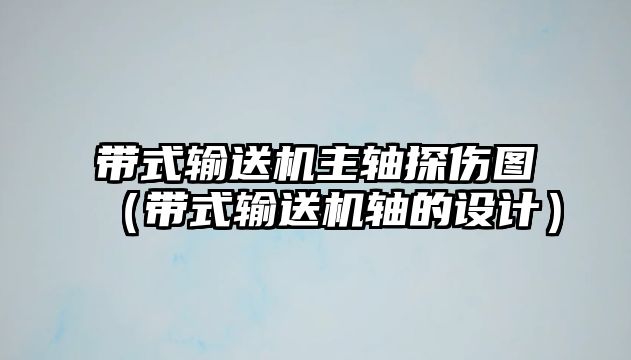 带式输送机主轴探伤图（带式输送机轴的设计）